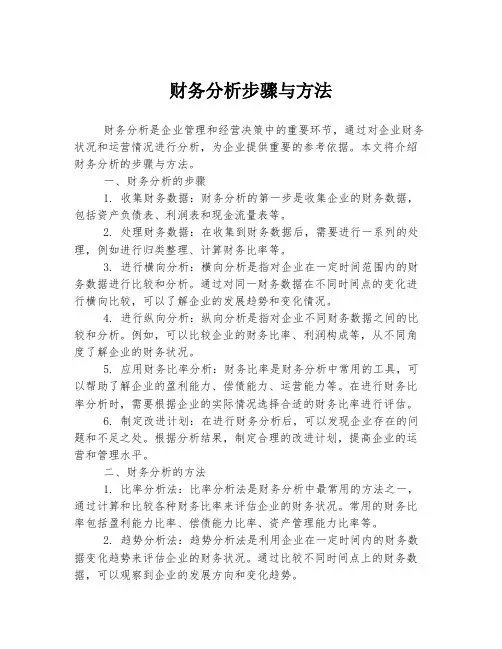 财务分析步骤与方法

财务分析是企业管理和经营决策中的重要环节，通过对企业财务状况和运营情况进行分析，为企业提供重要的参考依据。本文将介绍财务分析的步骤与方法。

一、财务分析的步骤

1. 收集财务数据：财务分析的第一步是收集企业的财务数据，包括资产负债表、利润表和现金流量表等。

2. 处理财务数据：在收集到财务数据后，需要进行一系列的处理，例如进行归类整理、计算财务比率等。

3. 进行横向分析：横向分析是指对企业在一定时间范围内的财务数据进行比较和分析。通过对同一财务数据在不同时间点的变化进行横向比较，可以了解企业的发展趋势和变化情况。

4. 进行纵向分析：纵向分析是指对企业不同财务数据之间的比较和分析。例如，可以比较企业的财务比率、利润构成等，从不同角度了解企业的财务状况。

5. 应用财务比率分析：财务比率是财务分析中常用的工具，可以帮助了解企业的盈利能力、偿债能力、运营能力等。在进行财务比率分析时，需要根据企业的实际情况选择合适的财务比率进行评估。

6. 制定改进计划：在进行财务分析后，可以发现企业存在的问题和不足之处。根据分析结果，制定合理的改进计划，提高企业的运营和管理水平。

二、财务分析的方法

1. 比率分析法：比率分析法是财务分析中最常用的方法之一，通过计算和比较各种财务比率来评估企业的财务状况。常用的财务比率包括盈利能力比率、偿债能力比率、资产管理能力比率等。

2. 趋势分析法：趋势分析法是利用企业在一定时间内的财务数据变化趋势来评估企业的财务状况。通过比较不同时间点上的财务数据，可以观察到企业的发展方向和变化趋势。